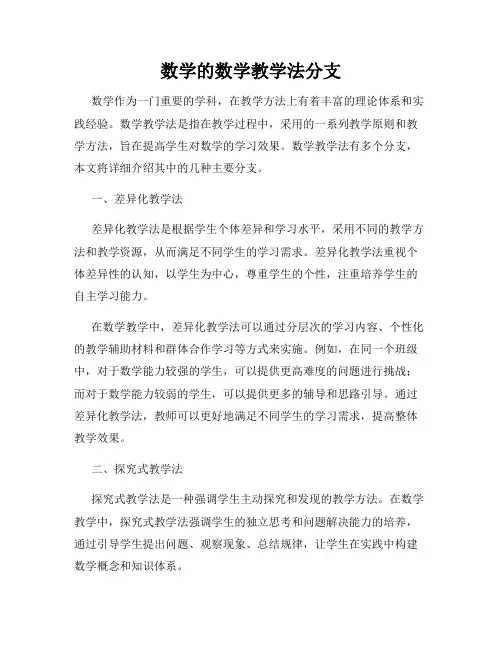 数学的数学教学法分支

数学作为一门重要的学科，在教学方法上有着丰富的理论体系和实践经验。数学教学法是指在教学过程中，采用的一系列教学原则和教学方法，旨在提高学生对数学的学习效果。数学教学法有多个分支，本文将详细介绍其中的几种主要分支。

一、差异化教学法

差异化教学法是根据学生个体差异和学习水平，采用不同的教学方法和教学资源，从而满足不同学生的学习需求。差异化教学法重视个体差异性的认知，以学生为中心，尊重学生的个性，注重培养学生的自主学习能力。

在数学教学中，差异化教学法可以通过分层次的学习内容、个性化的教学辅助材料和群体合作学习等方式来实施。例如，在同一个班级中，对于数学能力较强的学生，可以提供更高难度的问题进行挑战；而对于数学能力较弱的学生，可以提供更多的辅导和思路引导。通过差异化教学法，教师可以更好地满足不同学生的学习需求，提高整体教学效果。

二、探究式教学法

探究式教学法是一种强调学生主动探究和发现的教学方法。在数学教学中，探究式教学法强调学生的独立思考和问题解决能力的培养，通过引导学生提出问题、观察现象、总结规律，让学生在实践中构建数学概念和知识体系。